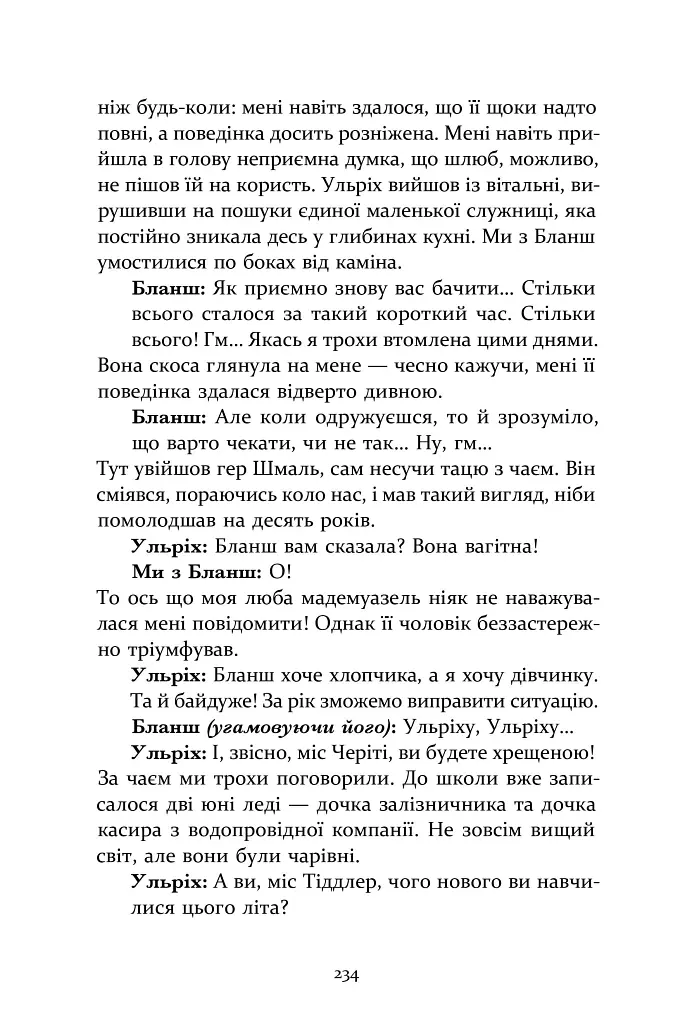 ніж будь-коли: мені навіть здалося, що її щоки надто повні, а поведінка досить розніжена. Мені навіть прийшла в голову неприємна думка, що шлюб, можливо, не пішов їй на користь. Ульріх вийшов із вітальні, вирушивши на пошуки єдиної маленької служниці, яка постійно зникала десь у глибинах кухні. Ми з Бланш умостилися по боках від каміна.

Бланш: Як приємно знову вас бачити… Стільки всього сталося за такий короткий час. Стільки всього! Гм… Якась я трохи втомлена цими днями.

Вона скоса глянула на мене — чесно кажучи, мені її поведінка здалася відверто дивною.

Бланш: Але коли одружуєшся, то й зрозуміло, що варто чекати, чи не так… Ну, гм…

Тут увійшов гер Шмаль, сам несучи тацю з чаєм. Він сміявся, пораючись коло нас, і мав такий вигляд, ніби помолодшав на десять років.

Ульріх: Бланш вам сказала? Вона вагітна!

Ми з Бланш: О!

То ось що моя люба мадемуазель ніяк не наважувалася мені повідомити! Однак її чоловік беззастережно тріумфував.

Ульріх: Бланш хоче хлопчика, а я хочу дівчинку. Та й байдуже! За рік зможемо виправити ситуацію.

Бланш (угамовуючи його): Ульріху, Ульріху…

Ульріх: І, звісно, міс Черіті, ви будете хрещеною!

За чаєм ми трохи поговорили. До школи вже записалося дві юні леді — дочка залізничника та дочка касира з водопровідної компанії. Не зовсім вищий світ, але вони були чарівні.

Ульріх: А ви, міс Тіддлер, чого нового ви навчилися цього літа?

234